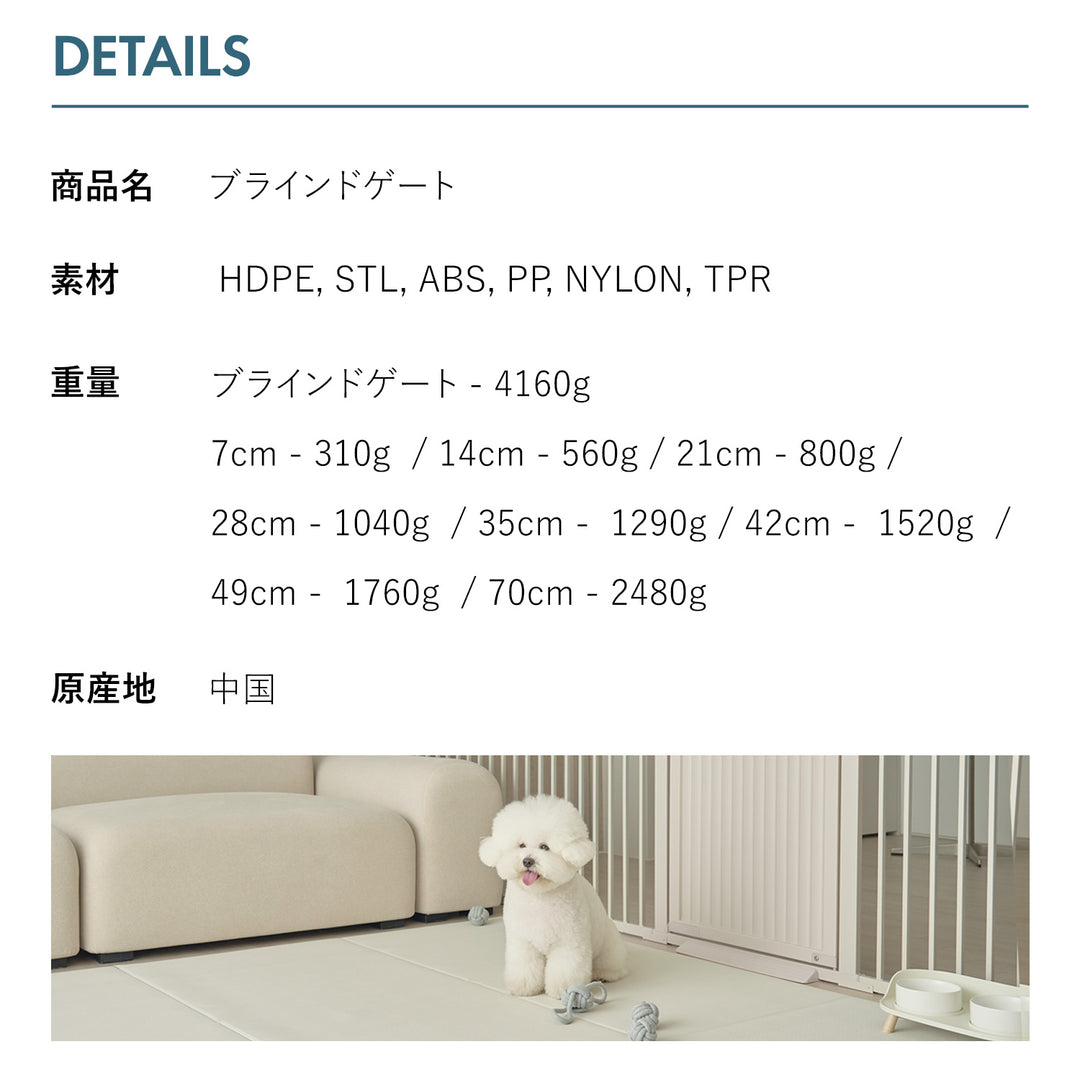 DETAILS

商品名 ブラインドゲート

素材 HDPE, STL, ABS, PP, NYLON, TPR

重量 ブラインドゲート - 4160g

7cm - 310g / 14cm - 560g / 21cm - 800g / 28cm - 1040g / 35cm - 1290g / 42cm - 1520g / 49cm - 1760g / 70cm - 2480g

原産地 中国